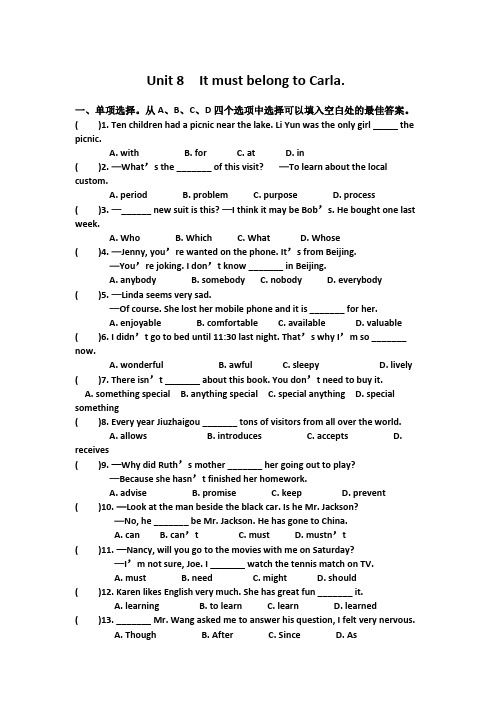 Unit 8 It must belong to Carla.

一、单项选择。从 A、B、C、D 四个选项中选择可以填入空白处的最佳答案。

( )1. Ten children had a picnic near the lake. Li Yun was the only girl _____ the picnic.
A. with B. for C. at D. in

( )2. —What’s the _______ of this visit? —To learn about the local custom.
A. period B. problem C. purpose D. process

( )3. —______ new suit is this? —I think it may be Bob’s. He bought one last week.
A. Who B. Which C. What D. Whose

( )4. —Jenny, you’re wanted on the phone. It’s from Beijing.
—You’re joking. I don’t know _______ in Beijing.
A. anybody B. somebody C. nobody D. everybody

( )5. —Linda seems very sad.
—Of course. She lost her mobile phone and it is _______ for her.
A. enjoyable B. comfortable C. available D. valuable

( )6. I didn’t go to bed until 11:30 last night. That’s why I’m so _______ now.
A. wonderful B. awful C. sleepy D. lively

( )7. There isn’t _______ about this book. You don’t need to buy it.
A. something special B. anything special C. special anything D. special something

( )8. Every year Jiuzhaigou _______ tons of visitors from all over the world.
A. allows B. introduces C. accepts D. receives

( )9. —Why did Ruth’s mother _______ her going out to play?
—Because she hasn’t finished her homework.
A. advise B. promise C. keep D. prevent

( )10. —Look at the man beside the black car. Is he Mr. Jackson?
—No, he _______ be Mr. Jackson. He has gone to China.
A. can B. can’t C. must D. mustn’t

( )11. —Nancy, will you go to the movies with me on Saturday?
—I’m not sure, Joe. I _______ watch the tennis match on TV.
A. must B. need C. might D. should

( )12. Karen likes English very much. She has great fun _______ it.
A. learning B. to learn C. learn D. learned

( )13. _______ Mr. Wang asked me to answer his question, I felt very nervous.
A. Though B. After C. Since D. As